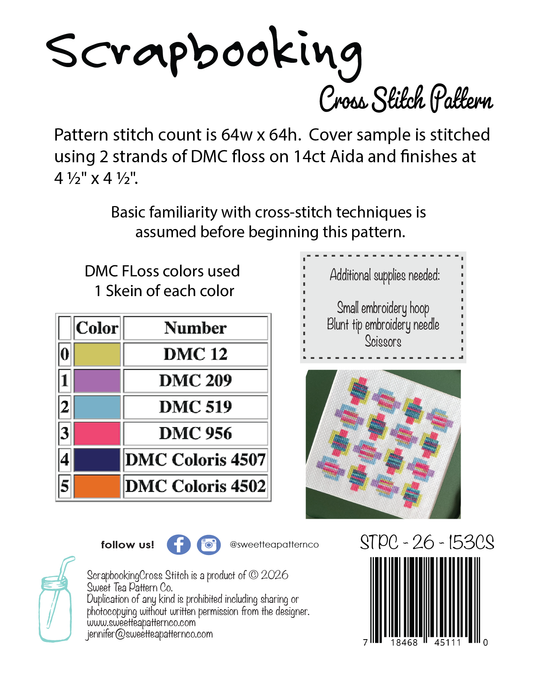 Scrapbooking

Cross Stitch Pattern

Pattern stitch count is 64w x 64h. Cover sample is stitched using 2 strands of DMC floss on 14ct Aida and finishes at 4 ½" x 4 ½".

Basic familiarity with cross-stitch techniques is assumed before beginning this pattern.

DMC FLoss colors used
1 Skein of each color

| | Color | Number |
|---|---|---|
| 0 | | DMC 12 |
| 1 | | DMC 209 |
| 2 | | DMC 519 |
| 3 | | DMC 956 |
| 4 | | DMC Coloris 4507 |
| 5 | | DMC Coloris 4502 |

Additional supplies needed:

Small embroidery hoop
Blunt tip embroidery needle
Scissors

follow us! @sweetteapatternco

STPC - 26 - 153CS

ScrapbookingCross Stitch is a product of © 2026
Sweet Tea Pattern Co.
Duplication of any kind is prohibited including sharing or photocopying without written permission from the designer.
www.sweetteapatternco.com
jennifer@sweetteapatternco.com

7 18468 45111 0